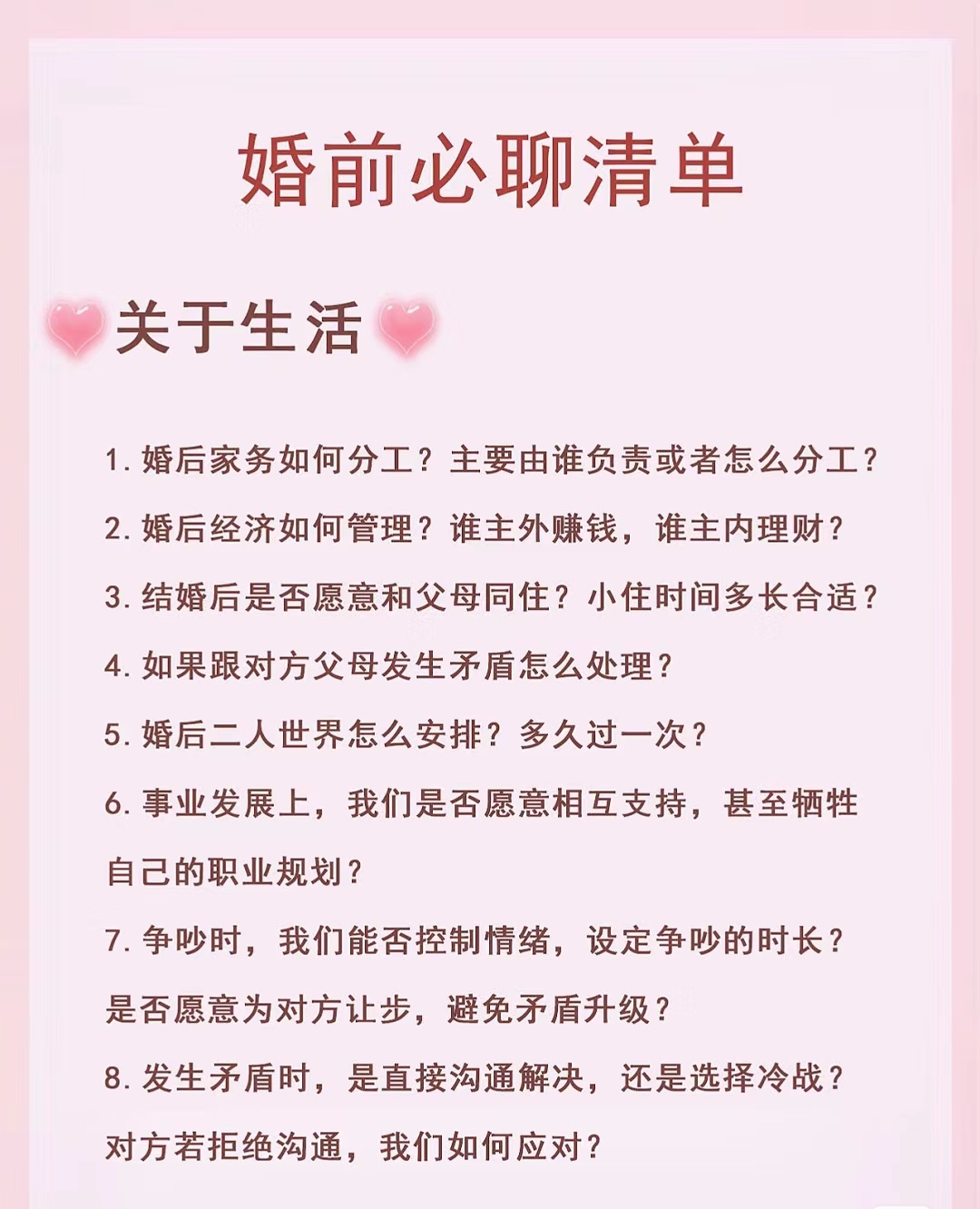 婚前必聊清单

关于生活

1.婚后家务如何分工？主要由谁负责或者怎么分工？

2.婚后经济如何管理？谁主外赚钱，谁主内理财？

3.结婚后是否愿意和父母同住？小住时间多长合适？

4.如果跟对方父母发生矛盾怎么处理？

5.婚后二人世界怎么安排？多久过一次？

6.事业发展上，我们是否愿意相互支持，甚至牺牲自己的职业规划？

7.争吵时，我们能否控制情绪，设定争吵的时长？是否愿意为对方让步，避免矛盾升级？

8.发生矛盾时，是直接沟通解决，还是选择冷战？对方若拒绝沟通，我们如何应对？